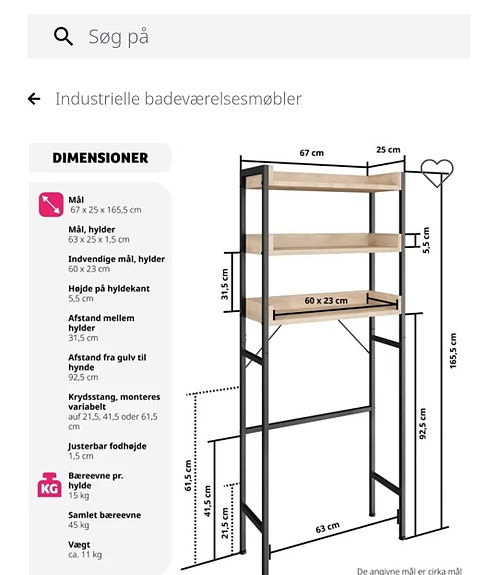 Søg på

Industrielle badeværelsesmøbler

DIMENSIONER

Mål
67 x 25 x 165,5 cm

Mål, hylder
63 x 25 x 1,5 cm

Indvendige mål, hylder
60 x 23 cm

Højde på hyldekant
5,5 cm

Afstand mellem hylder
31,5 cm

Afstand fra gulv til hynde
92,5 cm

Krydsstang, monteres variabelt
auf 21,5, 41,5 oder 61,5 cm

Justerbar fodhøjde
1,5 cm

KG

Bæreevne pr. hylde
15 kg

Samlet bæreevne
45 kg

Vægt
ca. 11 kg

67 cm
25 cm
5,5 cm
31,5 cm
60 x 23 cm
165,5 cm
92,5 cm
61,5 cm
41,5 cm
21,5 cm
63 cm

De angivne mål er cirka mål